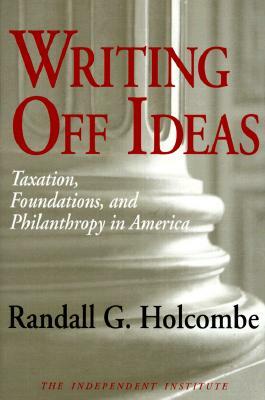 WRITING OFF IDEAS

Taxation, Foundations, and Philanthropy in America

Randall G. Holcombe

THE INDEPENDENT INSTITUTE